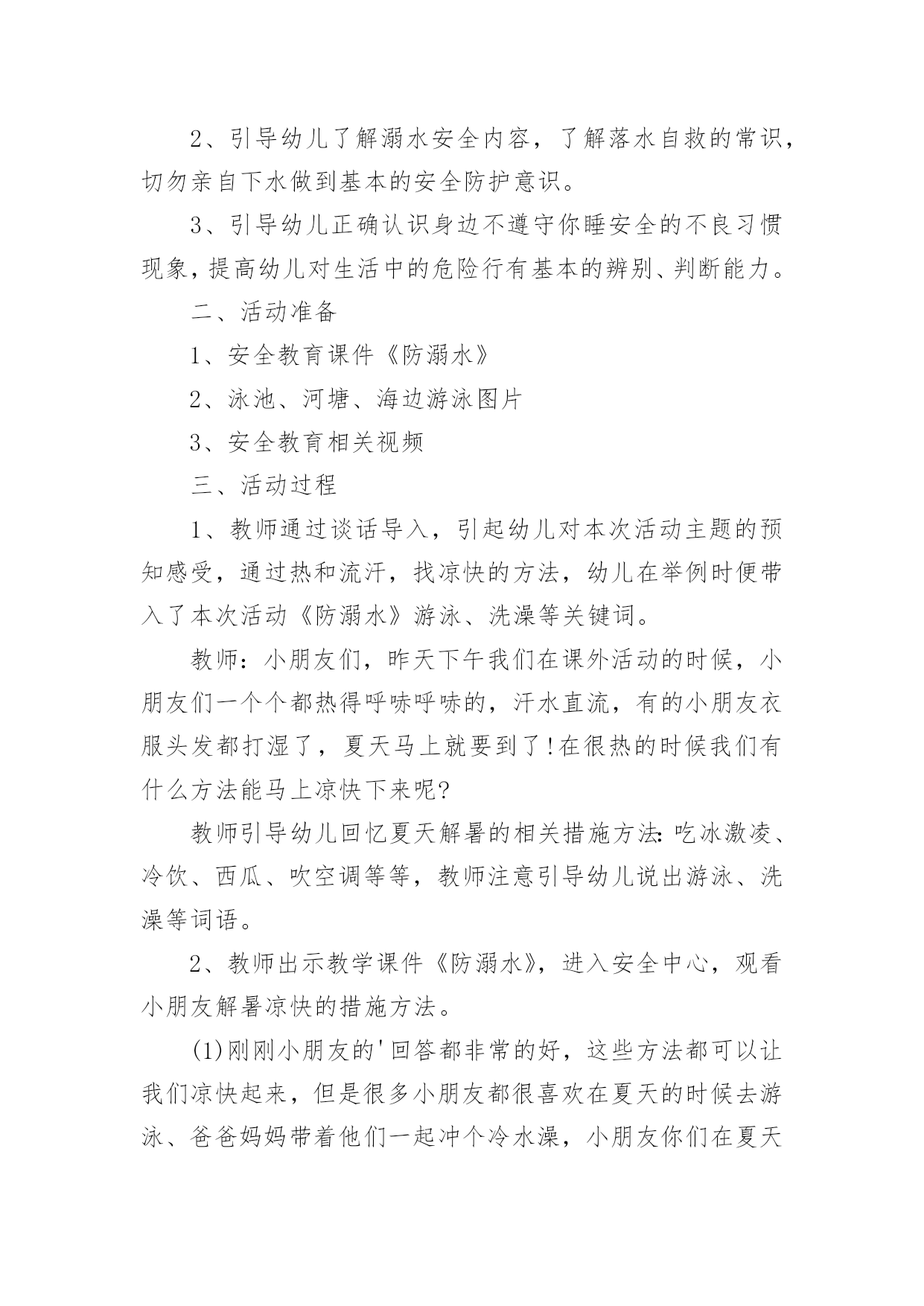 2、引导幼儿了解溺水安全内容，了解落水自救的常识，切勿亲自下水做到基本的安全防护意识。

3、引导幼儿正确认识身边不遵守你睡安全的不良习惯现象，提高幼儿对生活中的危险行有基本的辨别、判断能力。

二、活动准备

1、安全教育课件《防溺水》

2、泳池、河塘、海边游泳图片

3、安全教育相关视频

三、活动过程

1、教师通过谈话导入，引起幼儿对本次活动主题的预知感受，通过热和流汗，找凉快的方法，幼儿在举例时便带入了本次活动《防溺水》游泳、洗澡等关键词。

教师：小朋友们，昨天下午我们在课外活动的时候，小朋友们一个个都热得呼哧呼哧的，汗水直流，有的小朋友衣服头发都打湿了，夏天马上就要到了!在很热的时候我们有什么方法能马上凉快下来呢?

教师引导幼儿回忆夏天解暑的相关措施方法:吃冰激凌、冷饮、西瓜、吹空调等等，教师注意引导幼儿说出游泳、洗澡等词语。

2、教师出示教学课件《防溺水》，进入安全中心，观看小朋友解暑凉快的措施方法。

(1)刚刚小朋友的'回答都非常的好，这些方法都可以让我们凉快起来，但是很多小朋友都很喜欢在夏天的时候去游泳、爸爸妈妈带着他们一起冲个冷水澡，小朋友你们在夏天